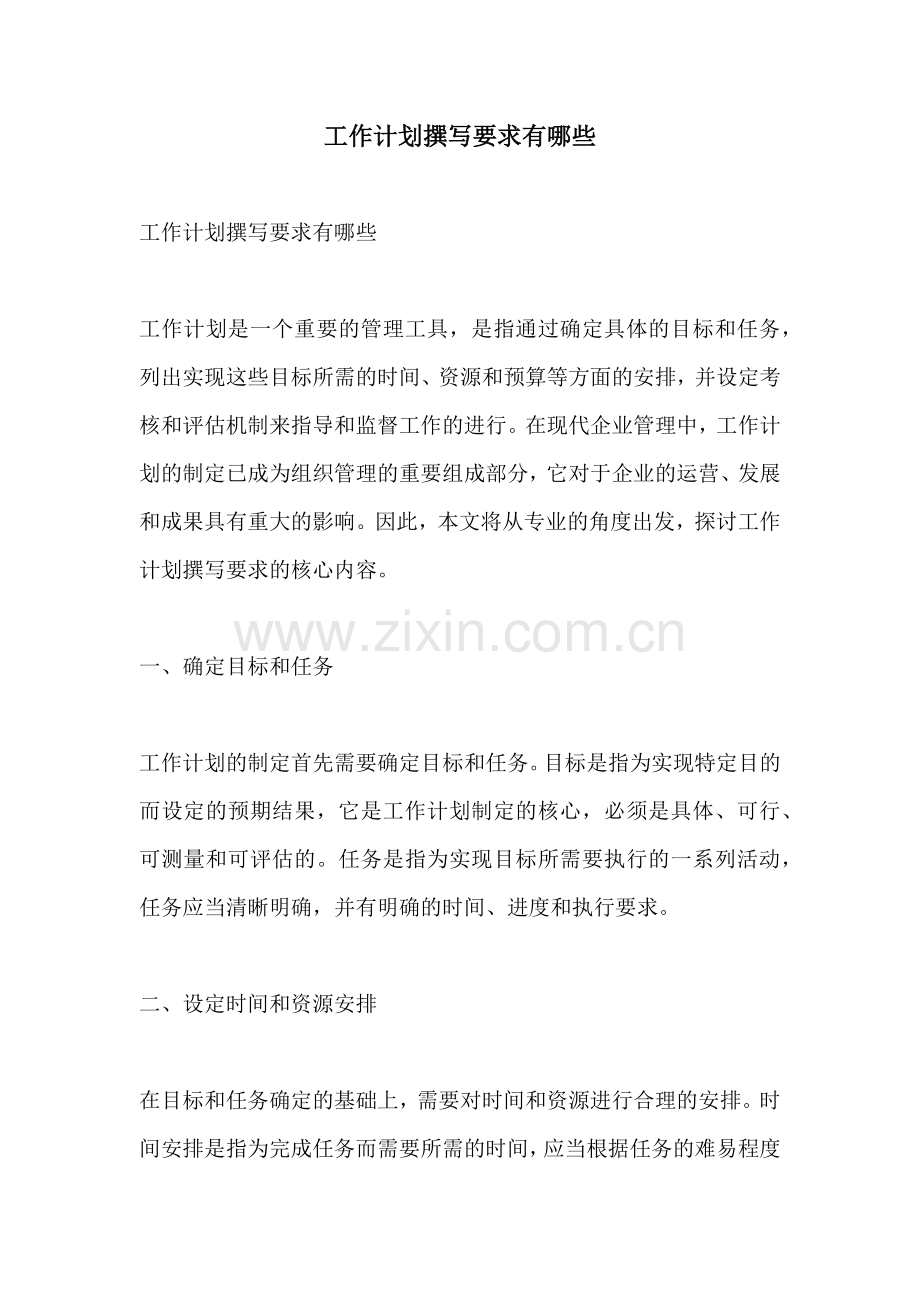 工作计划撰写要求有哪些

工作计划撰写要求有哪些

工作计划是一个重要的管理工具，是指通过确定具体的目标和任务，列出实现这些目标所需的时间、资源和预算等方面的安排，并设定考核和评估机制来指导和监督工作的进行。在现代企业管理中，工作计划的制定已成为组织管理的重要组成部分，它对于企业的运营、发展和成果具有重大的影响。因此，本文将从专业的角度出发，探讨工作计划撰写要求的核心内容。

www.zixin.com.cn

一、确定目标和任务

工作计划的制定首先需要确定目标和任务。目标是指为实现特定目的而设定的预期结果，它是工作计划制定的核心，必须是具体、可行、可测量和可评估的。任务是指为实现目标所需要执行的一系列活动，任务应当清晰明确，并有明确的时间、进度和执行要求。

二、设定时间和资源安排

在目标和任务确定的基础上，需要对时间和资源进行合理的安排。时间安排是指为完成任务而需要所需的时间，应当根据任务的难易程度